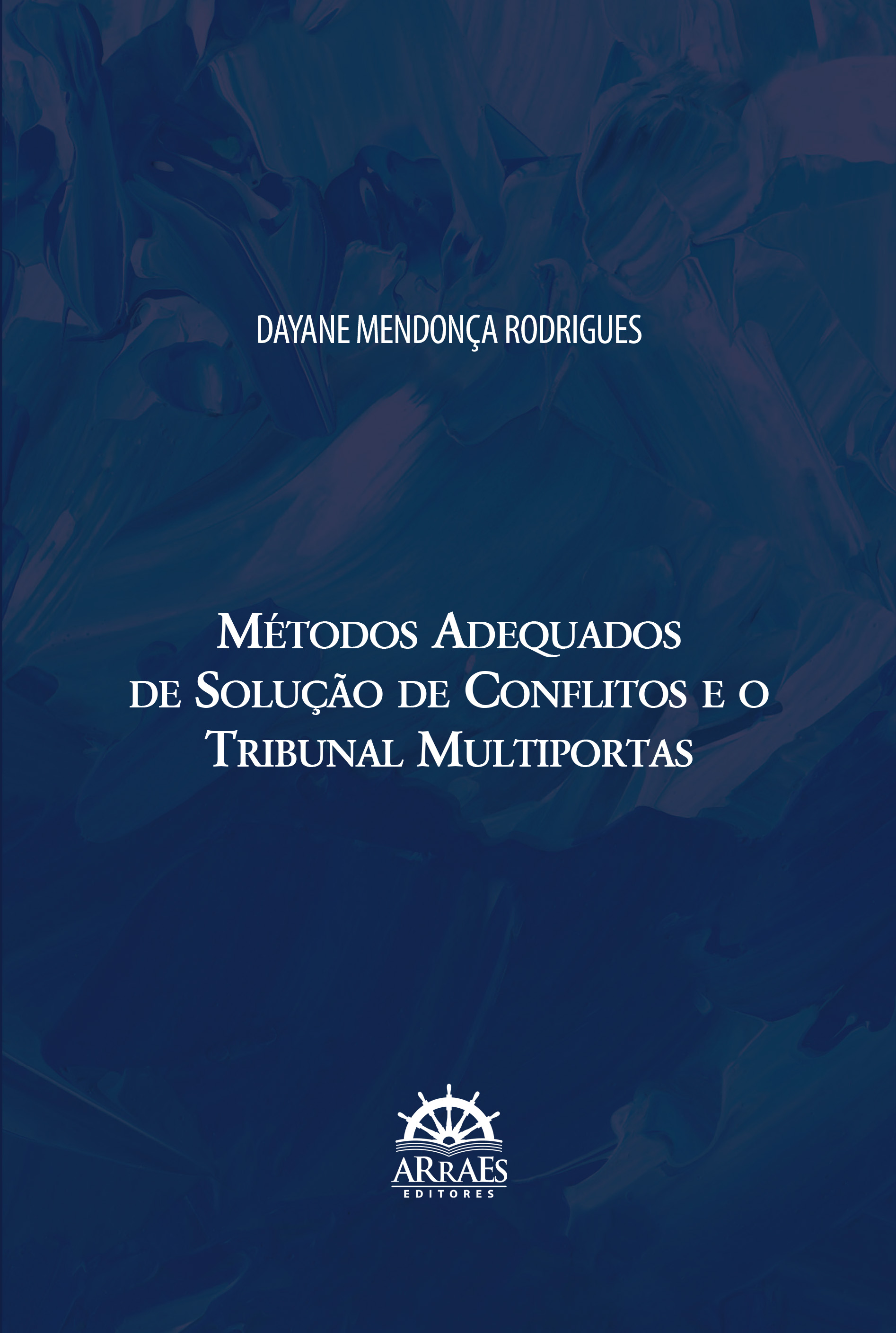 DAYANE MENDONÇA RODRIGUES

MÉTODOS ADEQUADOS DE SOLUÇÃO DE CONFLITOS E O TRIBUNAL MULTIPORTAS

ARRAES
EDITORES